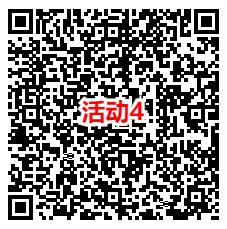 活动4